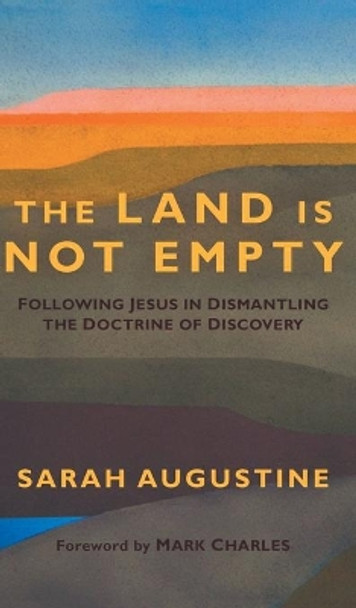 THE LAND IS NOT EMPTY

FOLLOWING JESUS IN DISMANTLING THE DOCTRINE OF DISCOVERY

SARAH AUGUSTINE

Foreword by MARK CHARLES